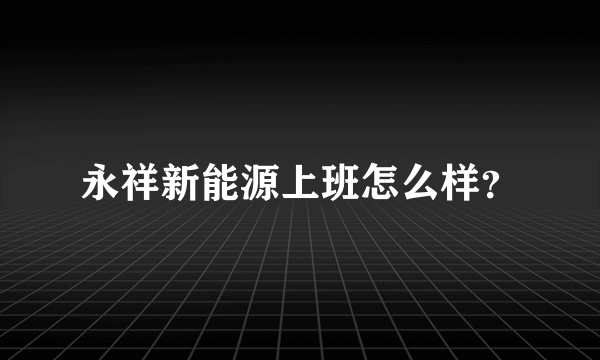 永祥新能源上班怎么样?